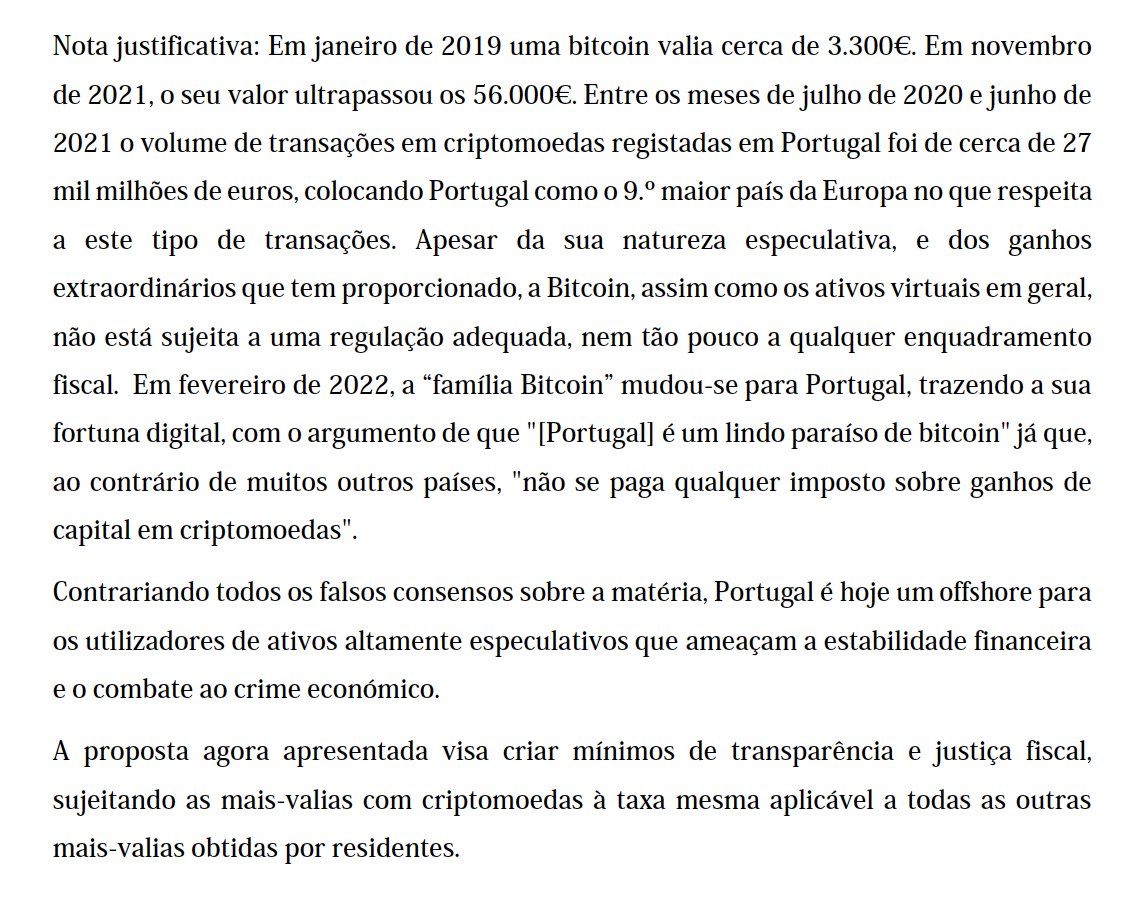 Nota justificativa: Em janeiro de 2019 uma bitcoin valia cerca de 3.300€. Em novembro de 2021, o seu valor ultrapassou os 56.000€. Entre os meses de julho de 2020 e junho de 2021 o volume de transações em criptomoedas registadas em Portugal foi de cerca de 27 mil milhões de euros, colocando Portugal como o 9.º maior país da Europa no que respeita a este tipo de transações. Apesar da sua natureza especulativa, e dos ganhos extraordinários que tem proporcionado, a Bitcoin, assim como os ativos virtuais em geral, não está sujeita a uma regulação adequada, nem tão pouco a qualquer enquadramento fiscal. Em fevereiro de 2022, a "família Bitcoin" mudou-se para Portugal, trazendo a sua fortuna digital, com o argumento de que "[Portugal] é um lindo paraíso de bitcoin" já que, ao contrário de muitos outros países, "não se paga qualquer imposto sobre ganhos de capital em criptomoedas".

Contrariando todos os falsos consensos sobre a matéria, Portugal é hoje um offshore para os utilizadores de ativos altamente especulativos que ameaçam a estabilidade financeira e o combate ao crime económico.

A proposta agora apresentada visa criar mínimos de transparência e justiça fiscal, sujeitando as mais-valias com criptomoedas à taxa mesma aplicável a todas as outras mais-valias obtidas por residentes.